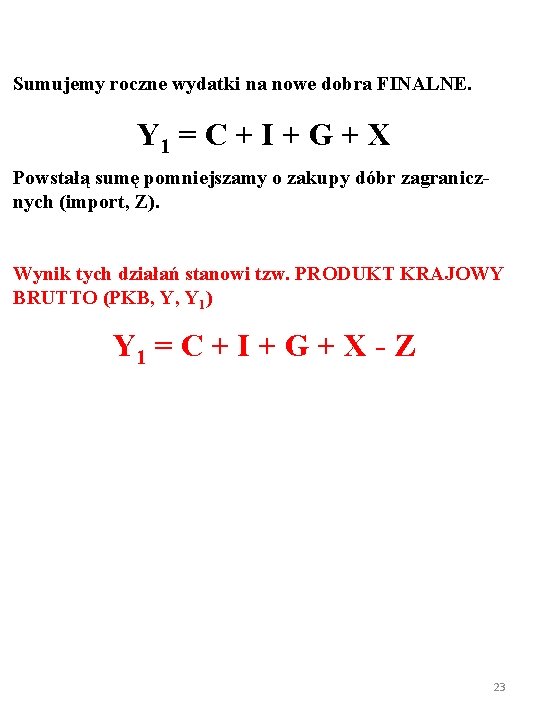 Sumujemy roczne wydatki na nowe dobra FINALNE.

$Y_1 = C + I + G + X$

Powstałą sumę pomniejszamy o zakupy dóbr zagranicznych (import, Z).

Wynik tych działań stanowi tzw. PRODUKT KRAJOWY BRUTTO (PKB, Y, $Y_1$)

$Y_1 = C + I + G + X - Z$

23